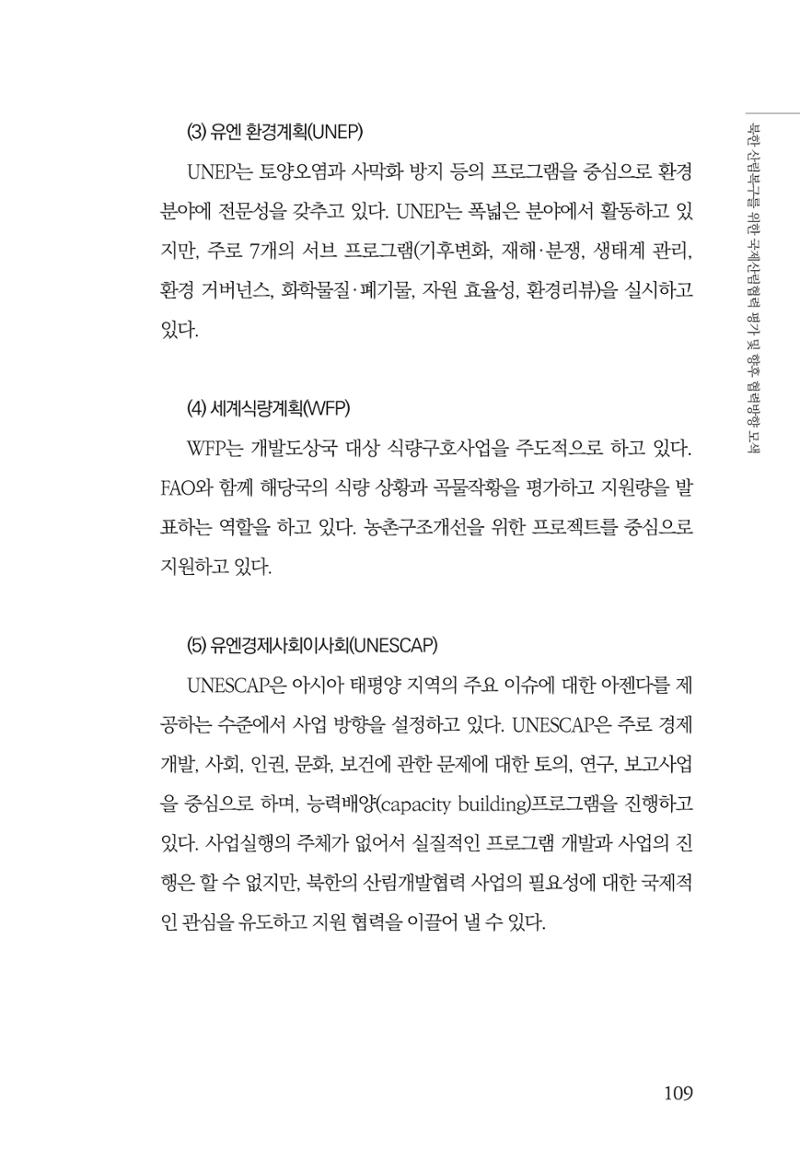 북한 산림복구를 위한 국제산림협력 평가 및 향후 협력방향 모색

(3) 유엔 환경계획(UNEP)

UNEP는 토양오염과 사막화 방지 등의 프로그램을 중심으로 환경 분야에 전문성을 갖추고 있다. UNEP는 폭넓은 분야에서 활동하고 있지만, 주로 7개의 서브 프로그램(기후변화, 재해·분쟁, 생태계 관리, 환경 거버넌스, 화학물질·폐기물, 자원 효율성, 환경리뷰)을 실시하고 있다.

(4) 세계식량계획(WFP)

WFP는 개발도상국 대상 식량구호사업을 주도적으로 하고 있다. FAO와 함께 해당국의 식량 상황과 곡물작황을 평가하고 지원량을 발표하는 역할을 하고 있다. 농촌구조개선을 위한 프로젝트를 중심으로 지원하고 있다.

(5) 유엔경제사회이사회(UNESCAP)

UNESCAP은 아시아 태평양 지역의 주요 이슈에 대한 아젠다를 제공하는 수준에서 사업 방향을 설정하고 있다. UNESCAP은 주로 경제개발, 사회, 인권, 문화, 보건에 관한 문제에 대한 토의, 연구, 보고사업을 중심으로 하며, 능력배양(capacity building)프로그램을 진행하고 있다. 사업실행의 주체가 없어서 실질적인 프로그램 개발과 사업의 진행은 할 수 없지만, 북한의 산림개발협력 사업의 필요성에 대한 국제적인 관심을 유도하고 지원 협력을 이끌어 낼 수 있다.

109